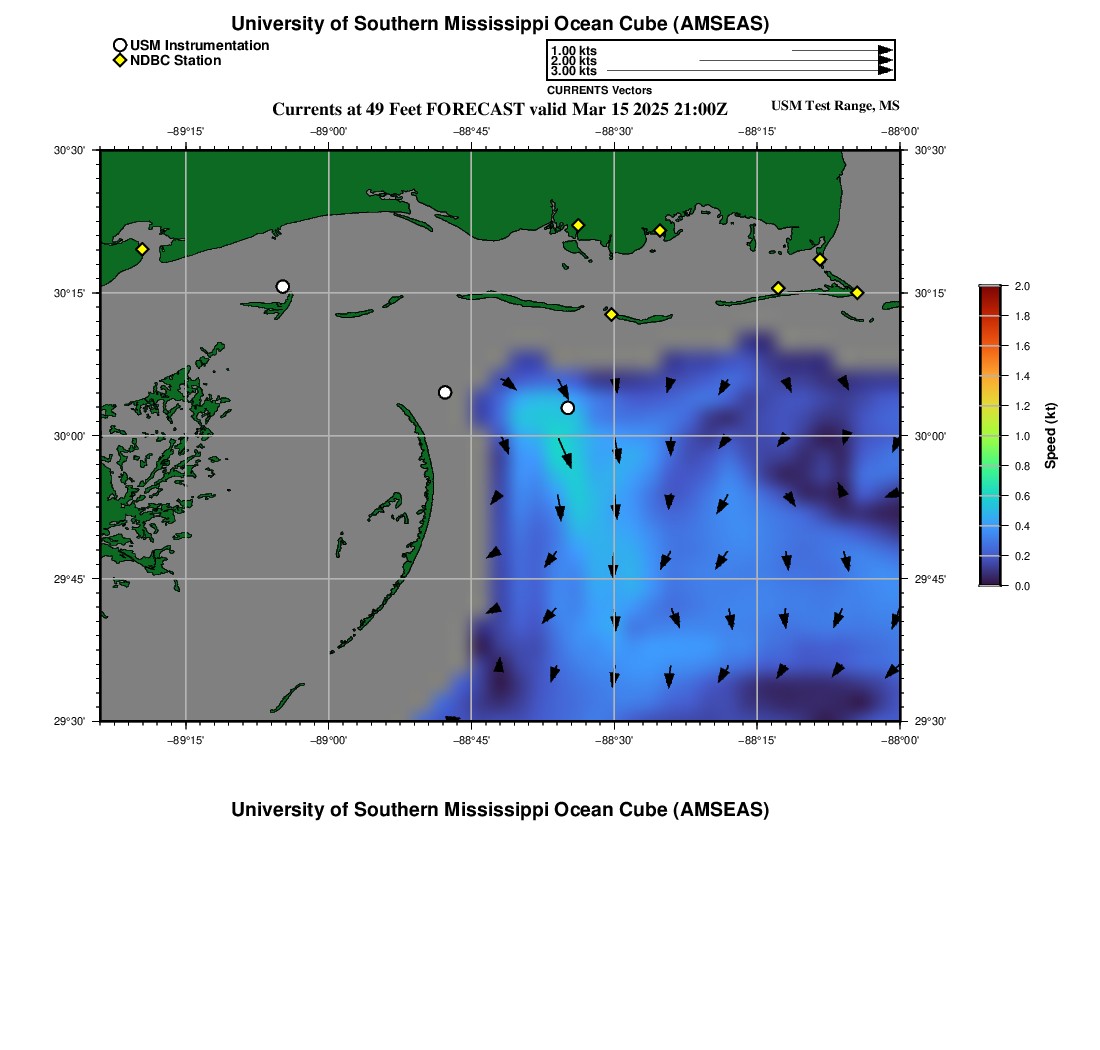 University of Southern Mississippi Ocean Cube (AMSEAS)

USM Instrumentation
NDBC Station

1.00 kts
2.00 kts
3.00 kts
CURRENTS Vectors

Currents at 49 Feet FORECAST valid Mar 15 2025 21:00Z

USM Test Range, MS

−89°15' −89°00' −88°45' −88°30' −88°15' −88°00'

30°30' 30°15' 30°00' 29°45' 29°30'

30°30' 30°15' 30°00' 29°45' 29°30'

−89°15' −89°00' −88°45' −88°30' −88°15' −88°00'

2.0
1.8
1.6
1.4
1.2
1.0
0.8
0.6
0.4
0.2
0.0
Speed (kt)

University of Southern Mississippi Ocean Cube (AMSEAS)